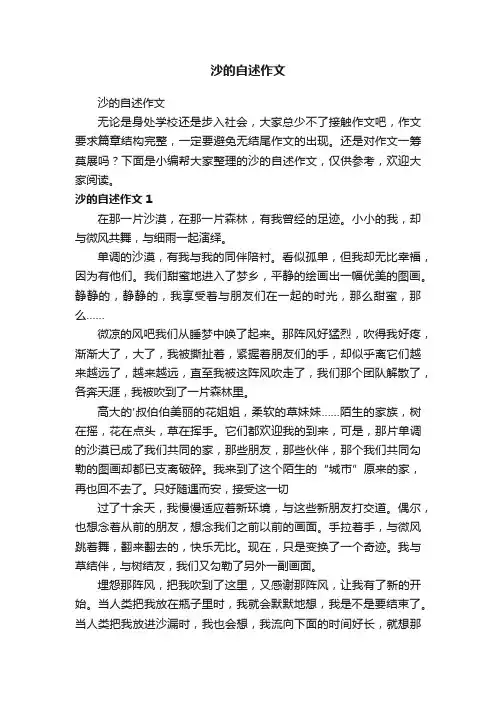 沙的自述作文

沙的自述作文

无论是身处学校还是步入社会，大家总少不了接触作文吧，作文要求篇章结构完整，一定要避免无结尾作文的出现。还是对作文一筹莫展吗？下面是小编帮大家整理的沙的自述作文，仅供参考，欢迎大家阅读。

沙的自述作文 1

在那一片沙漠，在那一片森林，有我曾经的足迹。小小的我，却与微风共舞，与细雨一起演绎。

单调的沙漠，有我与我的同伴陪衬。看似孤单，但我却无比幸福，因为有他们。我们甜蜜地进入了梦乡，平静的绘画出一幅优美的图画。静静的，静静的，我享受着与朋友们在一起的时光，那么甜蜜，那么……

微凉的风吧我们从睡梦中唤了起来。那阵风好猛烈，吹得我好疼，渐渐大了，大了，我被撕扯着，紧握着朋友们的手，却似乎离它们越来越远了，越来越远，直至我被这阵风吹走了，我们那个团队解散了，各奔天涯，我被吹到了一片森林里。

高大的'叔伯伯美丽的花姐姐，柔软的草妹妹……陌生的家族，树在摇，花在点头，草在挥手。它们都欢迎我的到来，可是，那片单调的沙漠已成了我们共同的家，那些朋友，那些伙伴，那个我们共同勾勒的图画却都已支离破碎。我来到了这个陌生的“城市”原来的家，再也回不去了。只好随遇而安，接受这一切

过了十余天，我慢慢适应着新环境，与这些新朋友打交道。偶尔，也想念着从前的朋友，想念我们之前以前的画面。手拉着手，与微风跳着舞，翻来翻去的，快乐无比。现在，只是变换了一个奇迹。我与草结伴，与树结友，我们又勾勒了另外一副画面。

埋怨那阵风，把我吹到了这里，又感谢那阵风，让我有了新的开始。当人类把我放在瓶子里时，我就会默默地想，我是不是要结束了。当人类把我放进沙漏时，我也会想，我流向下面的时间好长，就想那